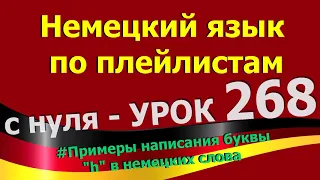 Немецкий язык по плейлистам

с нуля - УРОК 268

#Примеры написания буквы "h" в немецких слова